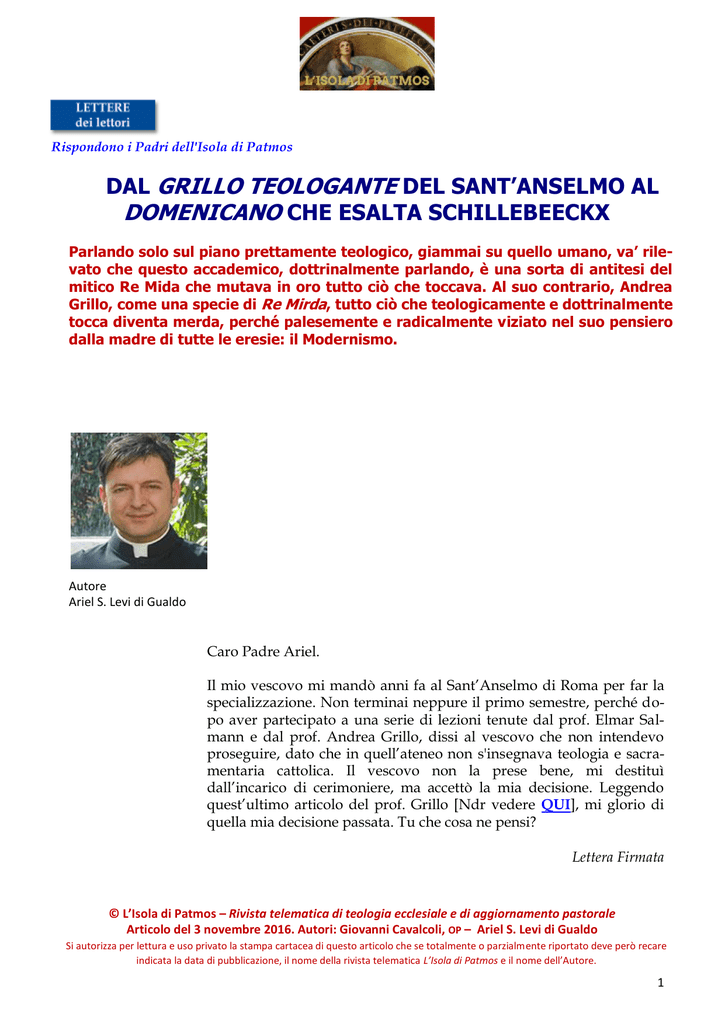 L'ISOLA DI PATMOS

LETTERE
dei lettori

Rispondono i Padri dell'Isola di Patmos

DAL GRILLO TEOLOGANTE DEL SANT'ANSELMO AL DOMENICANO CHE ESALTA SCHILLEBEECKX

Parlando solo sul piano prettamente teologico, giammai su quello umano, va' rilevato che questo accademico, dottrinalmente parlando, è una sorta di antitesi del mitico Re Mida che mutava in oro tutto ciò che toccava. Al suo contrario, Andrea Grillo, come una specie di Re Mirda, tutto ciò che teologicamente e dottrinalmente tocca diventa merda, perché palesemente e radicalmente viziato nel suo pensiero dalla madre di tutte le eresie: il Modernismo.

Autore
Ariel S. Levi di Gualdo

Caro Padre Ariel.

Il mio vescovo mi mandò anni fa al Sant'Anselmo di Roma per far la specializzazione. Non terminai neppure il primo semestre, perché dopo aver partecipato a una serie di lezioni tenute dal prof. Elmar Salmann e dal prof. Andrea Grillo, dissi al vescovo che non intendevo proseguire, dato che in quell'ateneo non s'insegnava teologia e sacramentaria cattolica. Il vescovo non la prese bene, mi destituì dall'incarico di cerimoniere, ma accettò la mia decisione. Leggendo quest'ultimo articolo del prof. Grillo [Ndr vedere QUI], mi glorio di quella mia decisione passata. Tu che cosa ne pensi?

Lettera Firmata

© L'Isola di Patmos – Rivista telematica di teologia ecclesiale e di aggiornamento pastorale
Articolo del 3 novembre 2016. Autori: Giovanni Cavalcoli, OP – Ariel S. Levi di Gualdo
Si autorizza per lettura e uso privato la stampa cartacea di questo articolo che se totalmente o parzialmente riportato deve però recare indicata la data di pubblicazione, il nome della rivista telematica L'Isola di Patmos e il nome dell'Autore.

1